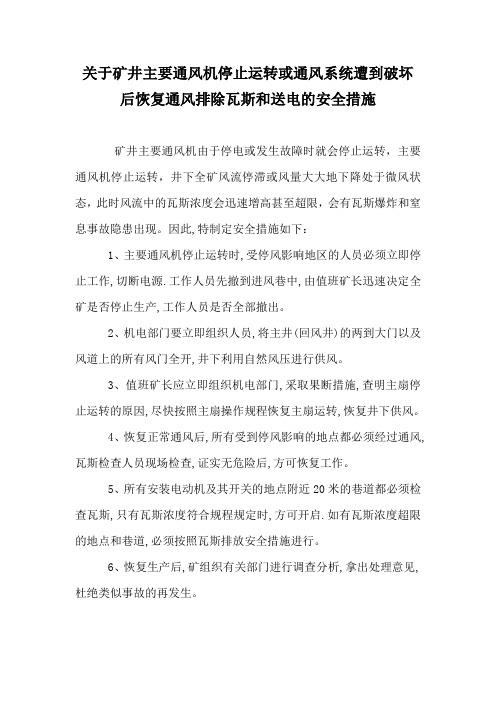 关于矿井主要通风机停止运转或通风系统遭到破坏后恢复通风排除瓦斯和送电的安全措施

矿井主要通风机由于停电或发生故障时就会停止运转，主要通风机停止运转，井下全矿风流停滞或风量大大地下降处于微风状态，此时风流中的瓦斯浓度会迅速增高甚至超限，会有瓦斯爆炸和窒息事故隐患出现。因此，特制定安全措施如下：

1、主要通风机停止运转时，受停风影响地区的人员必须立即停止工作，切断电源.工作人员先撤到进风巷中，由值班矿长迅速决定全矿是否停止生产，工作人员是否全部撤出。

2、机电部门要立即组织人员，将主井(回风井)的两到大门以及风道上的所有风门全开，井下利用自然风压进行供风。

3、值班矿长应立即组织机电部门，采取果断措施，查明主扇停止运转的原因，尽快按照主扇操作规程恢复主扇运转，恢复井下供风。

4、恢复正常通风后，所有受到停风影响的地点都必须经过通风，瓦斯检查人员现场检查，证实无危险后，方可恢复工作。

5、所有安装电动机及其开关的地点附近 20 米的巷道都必须检查瓦斯，只有瓦斯浓度符合规程规定时，方可开启.如有瓦斯浓度超限的地点和巷道，必须按照瓦斯排放安全措施进行。

6、恢复生产后，矿组织有关部门进行调查分析，拿出处理意见，杜绝类似事故的再发生。